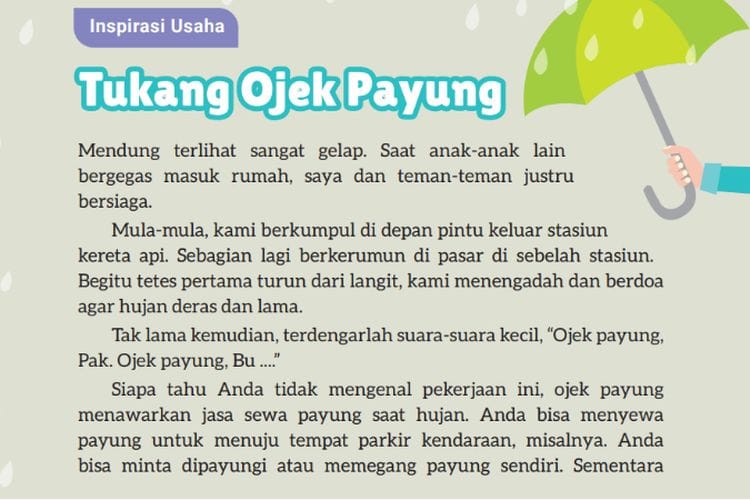 Inspirasi Usaha

Tukang Ojek Payung

Mendung terlihat sangat gelap. Saat anak-anak lain bergegas masuk rumah, saya dan teman-teman justru bersiaga.

Mula-mula, kami berkumpul di depan pintu keluar stasiun kereta api. Sebagian lagi berkerumun di pasar di sebelah stasiun. Begitu tetes pertama turun dari langit, kami menengadah dan berdoa agar hujan deras dan lama.

Tak lama kemudian, terdengarlah suara-suara kecil, "Ojek payung, Pak. Ojek payung, Bu ...."

Siapa tahu Anda tidak mengenal pekerjaan ini, ojek payung menawarkan jasa sewa payung saat hujan. Anda bisa menyewa payung untuk menuju tempat parkir kendaraan, misalnya. Anda bisa minta dipayungi atau memegang payung sendiri. Sementara